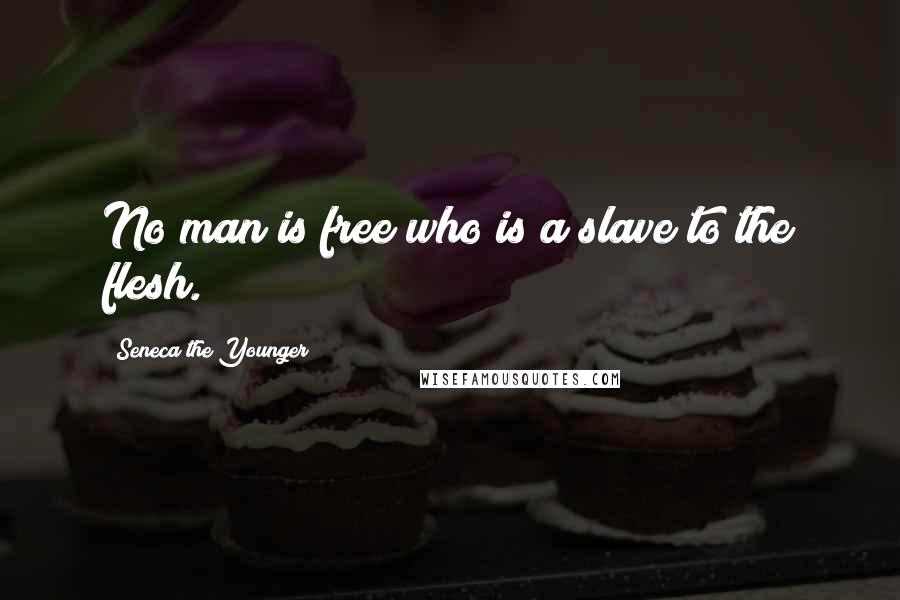 No man is free who is a slave to the flesh.

Seneca the Younger

WISEFAMOUSQUOTES.COM